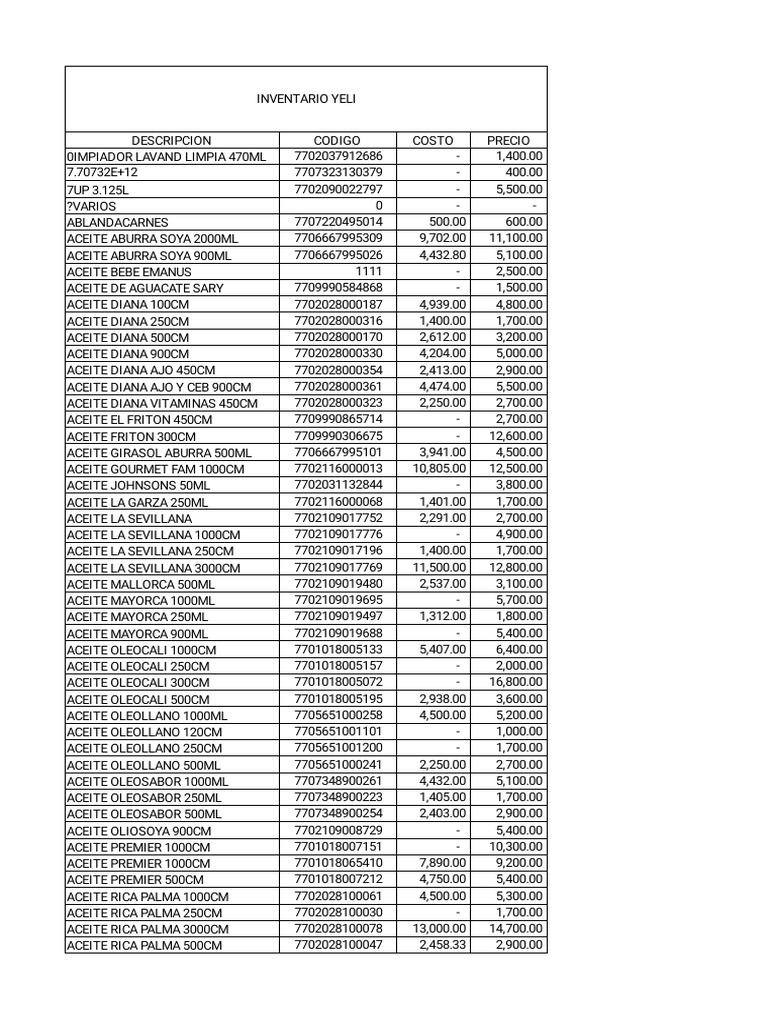 INVENTARIO YELI

| DESCRIPCION | CODIGO | COSTO | PRECIO |
|---|---|---|---|
| 0IMPIADOR LAVAND LIMPIA 470ML | 7702037912686 | - | 1,400.00 |
| 7.70732E+12 | 7707323130379 | - | 400.00 |
| 7UP 3.125L | 7702090022797 | - | 5,500.00 |
| ?VARIOS | 0 | - | - |
| ABLANDACARNES | 7707220495014 | 500.00 | 600.00 |
| ACEITE ABURRA SOYA 2000ML | 7706667995309 | 9,702.00 | 11,100.00 |
| ACEITE ABURRA SOYA 900ML | 7706667995026 | 4,432.80 | 5,100.00 |
| ACEITE BEBE EMANUS | 1111 | - | 2,500.00 |
| ACEITE DE AGUACATE SARY | 7709990584868 | - | 1,500.00 |
| ACEITE DIANA 100CM | 7702028000187 | 4,939.00 | 4,800.00 |
| ACEITE DIANA 250CM | 7702028000316 | 1,400.00 | 1,700.00 |
| ACEITE DIANA 500CM | 7702028000170 | 2,612.00 | 3,200.00 |
| ACEITE DIANA 900CM | 7702028000330 | 4,204.00 | 5,000.00 |
| ACEITE DIANA AJO 450CM | 7702028000354 | 2,413.00 | 2,900.00 |
| ACEITE DIANA AJO Y CEB 900CM | 7702028000361 | 4,474.00 | 5,500.00 |
| ACEITE DIANA VITAMINAS 450CM | 7702028000323 | 2,250.00 | 2,700.00 |
| ACEITE EL FRITON 450CM | 7709990865714 | - | 2,700.00 |
| ACEITE FRITON 300CM | 7709990306675 | - | 12,600.00 |
| ACEITE GIRASOL ABURRA 500ML | 7706667995101 | 3,941.00 | 4,500.00 |
| ACEITE GOURMET FAM 1000CM | 7702116000013 | 10,805.00 | 12,500.00 |
| ACEITE JOHNSONS 50ML | 7702031132844 | - | 3,800.00 |
| ACEITE LA GARZA 250ML | 7702116000068 | 1,401.00 | 1,700.00 |
| ACEITE LA SEVILLANA | 7702109017752 | 2,291.00 | 2,700.00 |
| ACEITE LA SEVILLANA 1000CM | 7702109017776 | - | 4,900.00 |
| ACEITE LA SEVILLANA 250CM | 7702109017196 | 1,400.00 | 1,700.00 |
| ACEITE LA SEVILLANA 3000CM | 7702109017769 | 11,500.00 | 12,800.00 |
| ACEITE MALLORCA 500ML | 7702109019480 | 2,537.00 | 3,100.00 |
| ACEITE MAYORCA 1000ML | 7702109019695 | - | 5,700.00 |
| ACEITE MAYORCA 250ML | 7702109019497 | 1,312.00 | 1,800.00 |
| ACEITE MAYORCA 900ML | 7702109019688 | - | 5,400.00 |
| ACEITE OLEOCALI 1000CM | 7701018005133 | 5,407.00 | 6,400.00 |
| ACEITE OLEOCALI 250CM | 7701018005157 | - | 2,000.00 |
| ACEITE OLEOCALI 300CM | 7701018005072 | - | 16,800.00 |
| ACEITE OLEOCALI 500CM | 7701018005195 | 2,938.00 | 3,600.00 |
| ACEITE OLEOLLANO 1000ML | 7705651000258 | 4,500.00 | 5,200.00 |
| ACEITE OLEOLLANO 120CM | 7705651001101 | - | 1,000.00 |
| ACEITE OLEOLLANO 250CM | 7705651001200 | - | 1,700.00 |
| ACEITE OLEOLLANO 500ML | 7705651000241 | 2,250.00 | 2,700.00 |
| ACEITE OLEOSABOR 1000ML | 7707348900261 | 4,432.00 | 5,100.00 |
| ACEITE OLEOSABOR 250ML | 7707348900223 | 1,405.00 | 1,700.00 |
| ACEITE OLEOSABOR 500ML | 7707348900254 | 2,403.00 | 2,900.00 |
| ACEITE OLIOSOYA 900CM | 7702109008729 | - | 5,400.00 |
| ACEITE PREMIER 1000CM | 7701018007151 | - | 10,300.00 |
| ACEITE PREMIER 1000CM | 7701018065410 | 7,890.00 | 9,200.00 |
| ACEITE PREMIER 500CM | 7701018007212 | 4,750.00 | 5,400.00 |
| ACEITE RICA PALMA 1000CM | 7702028100061 | 4,500.00 | 5,300.00 |
| ACEITE RICA PALMA 250CM | 7702028100030 | - | 1,700.00 |
| ACEITE RICA PALMA 3000CM | 7702028100078 | 13,000.00 | 14,700.00 |
| ACEITE RICA PALMA 500CM | 7702028100047 | 2,458.33 | 2,900.00 |